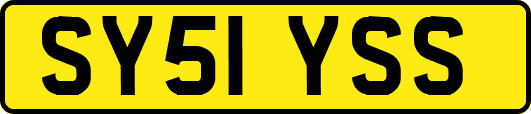 SY51 YSS